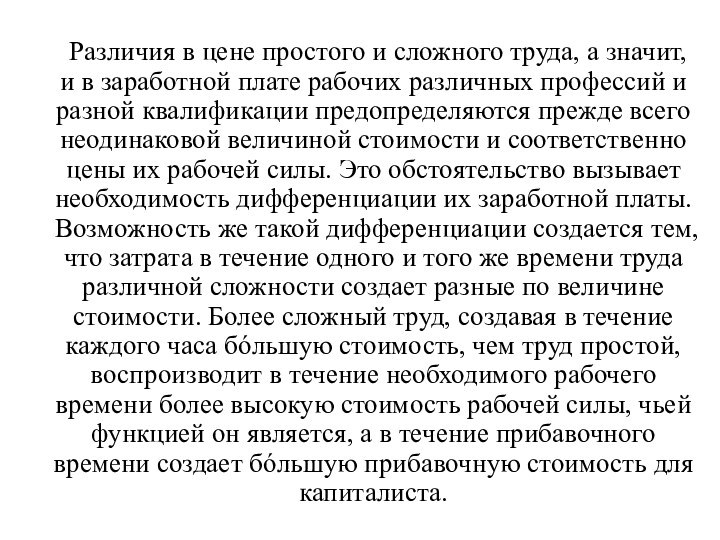 Различия в цене простого и сложного труда, а значит, и в заработной плате рабочих различных профессий и разной квалификации предопределяются прежде всего неодинаковой величиной стоимости и соответственно цены их рабочей силы. Это обстоятельство вызывает необходимость дифференциации их заработной платы. Возможность же такой дифференциации создается тем, что затрата в течение одного и того же времени труда различной сложности создает разные по величине стоимости. Более сложный труд, создавая в течение каждого часа бóльшую стоимость, чем труд простой, воспроизводит в течение необходимого рабочего времени более высокую стоимость рабочей силы, чьей функцией он является, а в течение прибавочного времени создает бóльшую прибавочную стоимость для капиталиста.